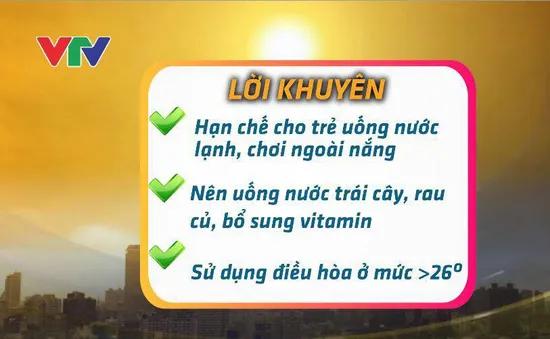 VTV

LỜI KHUYÊN

Hạn chế cho trẻ uống nước lạnh, chơi ngoài nắng

Nên uống nước trái cây, rau củ, bổ sung vitamin

Sử dụng điều hòa ở mức >26°